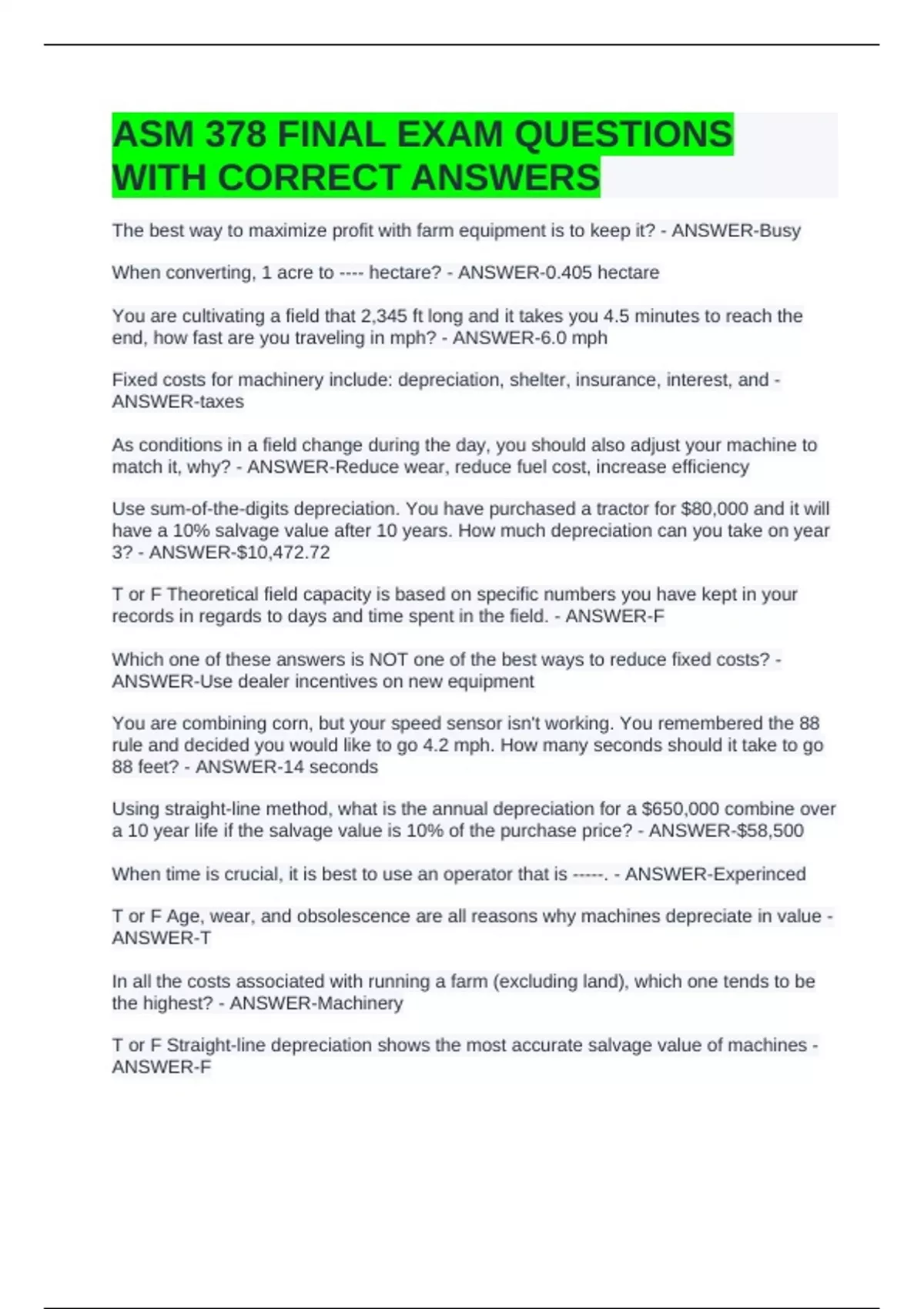 ASM 378 FINAL EXAM QUESTIONS WITH CORRECT ANSWERS

The best way to maximize profit with farm equipment is to keep it? - ANSWER-Busy

When converting, 1 acre to ---- hectare? - ANSWER-0.405 hectare

You are cultivating a field that 2,345 ft long and it takes you 4.5 minutes to reach the end, how fast are you traveling in mph? - ANSWER-6.0 mph

Fixed costs for machinery include: depreciation, shelter, insurance, interest, and - ANSWER-taxes

As conditions in a field change during the day, you should also adjust your machine to match it, why? - ANSWER-Reduce wear, reduce fuel cost, increase efficiency

Use sum-of-the-digits depreciation. You have purchased a tractor for $80,000 and it will have a 10% salvage value after 10 years. How much depreciation can you take on year 3? - ANSWER-$10,472.72

T or F Theoretical field capacity is based on specific numbers you have kept in your records in regards to days and time spent in the field. - ANSWER-F

Which one of these answers is NOT one of the best ways to reduce fixed costs? - ANSWER-Use dealer incentives on new equipment

You are combining corn, but your speed sensor isn't working. You remembered the 88 rule and decided you would like to go 4.2 mph. How many seconds should it take to go 88 feet? - ANSWER-14 seconds

Using straight-line method, what is the annual depreciation for a $650,000 combine over a 10 year life if the salvage value is 10% of the purchase price? - ANSWER-$58,500

When time is crucial, it is best to use an operator that is -----. - ANSWER-Experinced

T or F Age, wear, and obsolescence are all reasons why machines depreciate in value - ANSWER-T

In all the costs associated with running a farm (excluding land), which one tends to be the highest? - ANSWER-Machinery

T or F Straight-line depreciation shows the most accurate salvage value of machines - ANSWER-F